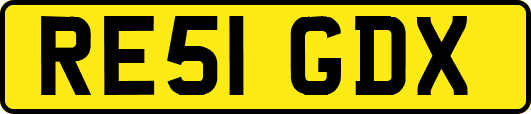 RE51 GDX